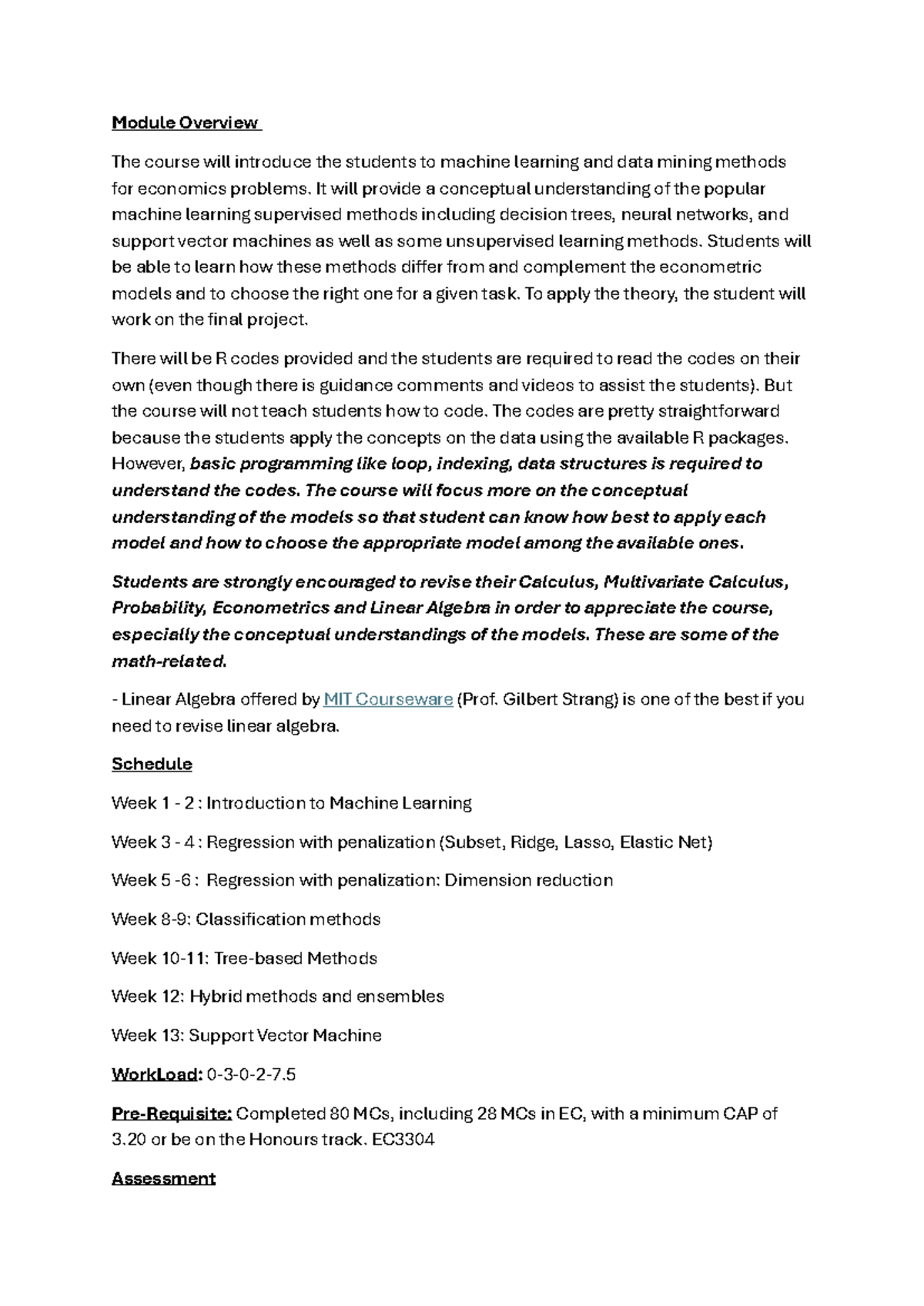 Module Overview

The course will introduce the students to machine learning and data mining methods for economics problems. It will provide a conceptual understanding of the popular machine learning supervised methods including decision trees, neural networks, and support vector machines as well as some unsupervised learning methods. Students will be able to learn how these methods differ from and complement the econometric models and to choose the right one for a given task. To apply the theory, the student will work on the final project.

There will be R codes provided and the students are required to read the codes on their own (even though there is guidance comments and videos to assist the students). But the course will not teach students how to code. The codes are pretty straightforward because the students apply the concepts on the data using the available R packages. However, basic programming like loop, indexing, data structures is required to understand the codes. The course will focus more on the conceptual understanding of the models so that student can know how best to apply each model and how to choose the appropriate model among the available ones.

Students are strongly encouraged to revise their Calculus, Multivariate Calculus, Probability, Econometrics and Linear Algebra in order to appreciate the course, especially the conceptual understandings of the models. These are some of the math-related.

- Linear Algebra offered by MIT Courseware (Prof. Gilbert Strang) is one of the best if you need to revise linear algebra.

Schedule

Week 1 - 2 : Introduction to Machine Learning

Week 3 - 4 : Regression with penalization (Subset, Ridge, Lasso, Elastic Net)

Week 5 -6 : Regression with penalization: Dimension reduction

Week 8-9: Classification methods

Week 10-11: Tree-based Methods

Week 12: Hybrid methods and ensembles

Week 13: Support Vector Machine

WorkLoad: 0-3-0-2-7.5

Pre-Requisite: Completed 80 MCs, including 28 MCs in EC, with a minimum CAP of 3.20 or be on the Honours track. EC3304

Assessment